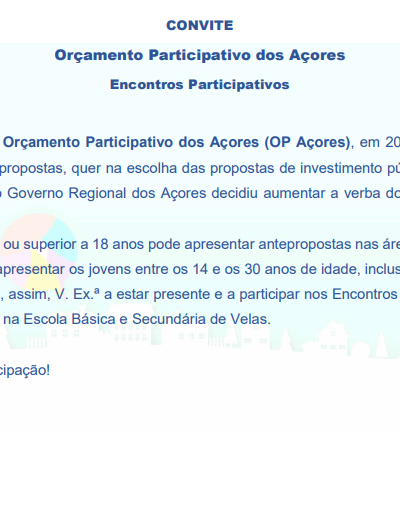 CONVITE

Orçamento Participativo dos Açores

Encontros Participativos

Orçamento Participativo dos Açores (OP Açores), em 20 propostas, quer na escolha das propostas de investimento pú Governo Regional dos Açores decidiu aumentar a verba do

ou superior a 18 anos pode apresentar antepropostas nas áre apresentar os jovens entre os 14 e os 30 anos de idade, inclus , assim, V. Ex.ª a estar presente e a participar nos Encontros na Escola Básica e Secundária de Velas.

cipação!